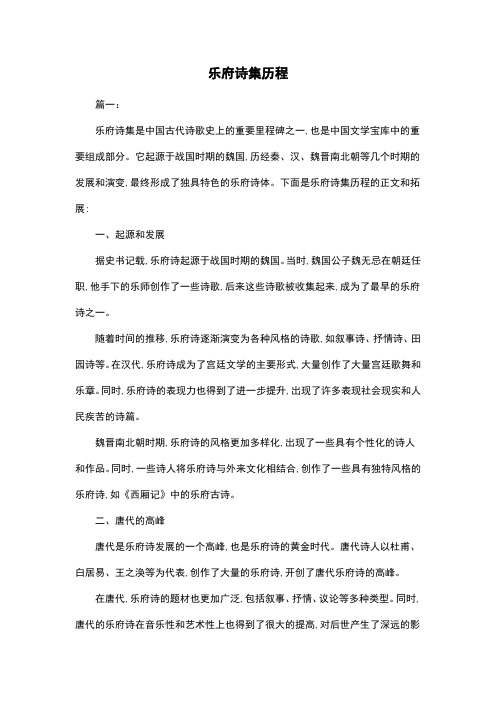 乐府诗集历程

篇一：

乐府诗集是中国古代诗歌史上的重要里程碑之一，也是中国文学宝库中的重要组成部分。它起源于战国时期的魏国，历经秦、汉、魏晋南北朝等几个时期的发展和演变，最终形成了独具特色的乐府诗体。下面是乐府诗集历程的正文和拓展：

一、起源和发展

据史书记载，乐府诗起源于战国时期的魏国。当时，魏国公子魏无忌在朝廷任职，他手下的乐师创作了一些诗歌，后来这些诗歌被收集起来，成为了最早的乐府诗之一。

随着时间的推移，乐府诗逐渐演变为各种风格的诗歌，如叙事诗、抒情诗、田园诗等。在汉代，乐府诗成为了宫廷文学的主要形式，大量创作了大量宫廷歌舞和乐章。同时，乐府诗的表现力也得到了进一步提升，出现了许多表现社会现实和人民疾苦的诗篇。

魏晋南北朝时期，乐府诗的风格更加多样化，出现了一些具有个性化的诗人和作品。同时，一些诗人将乐府诗与外来文化相结合，创作了一些具有独特风格的乐府诗，如《西厢记》中的乐府古诗。

二、唐代的高峰

唐代是乐府诗发展的一个高峰，也是乐府诗的黄金时代。唐代诗人以杜甫、白居易、王之涣等为代表，创作了大量的乐府诗，开创了唐代乐府诗的高峰。

在唐代，乐府诗的题材也更加广泛，包括叙事、抒情、议论等多种类型。同时，唐代的乐府诗在音乐性和艺术性上也得到了很大的提高，对后世产生了深远的影